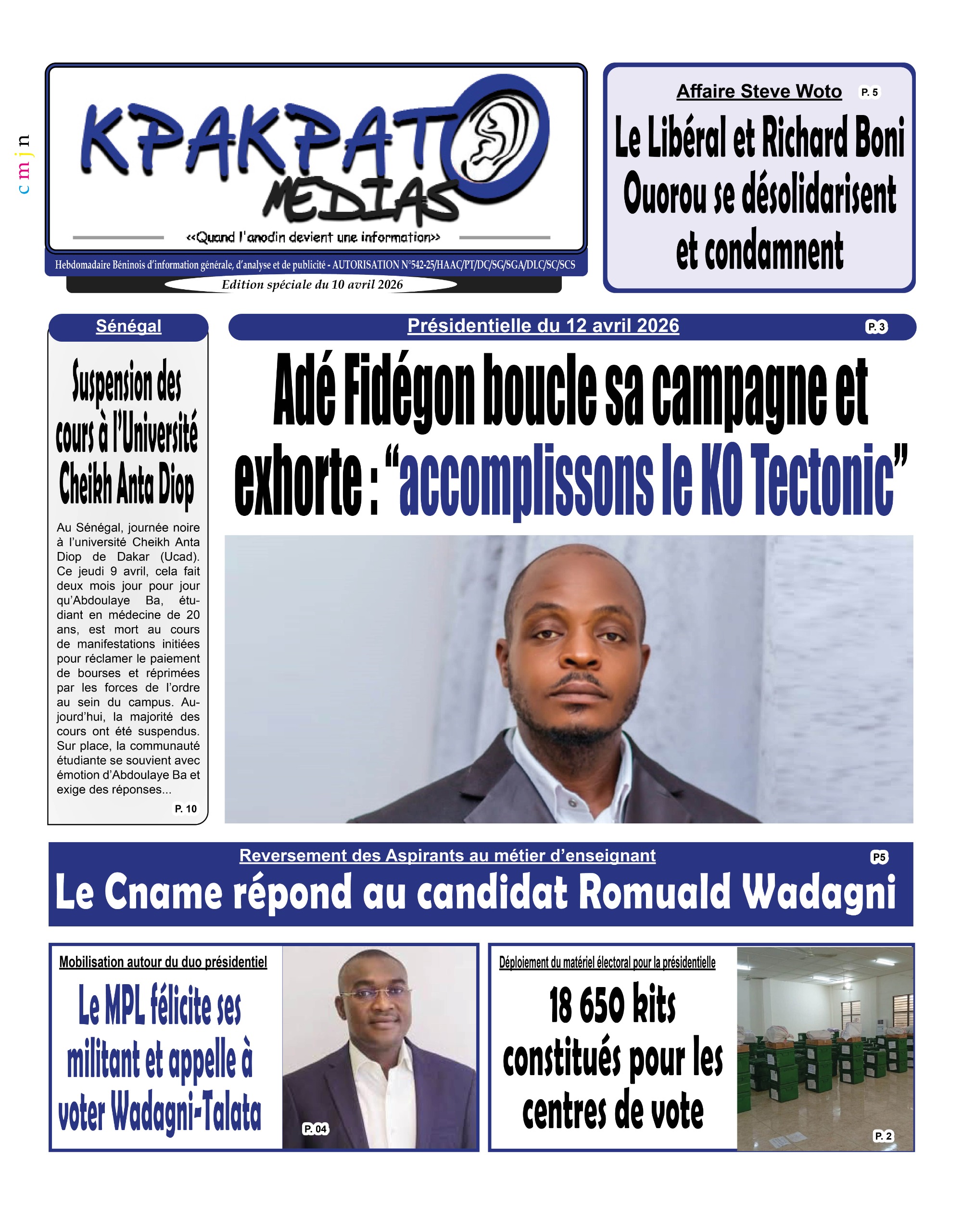 c m j n

KPAKPATO MEDIAS

<<Quand l'anodin devient une information>>

Hebdomadaire Béninois d'information générale, d'analyse et de publicité - AUTORISATION N°542-25/HAAC/PT/DC/SG/SGA/DLC/SC/SCS

Edition spéciale du 10 avril 2026

Affaire Steve Woto P. 5

Le Libéral et Richard Boni Ouorou se désolidarisent et condamnent

Sénégal

Suspension des cours à l'Université Cheikh Anta Diop

Au Sénégal, journée noire à l'université Cheikh Anta Diop de Dakar (Ucad). Ce jeudi 9 avril, cela fait deux mois jour pour jour qu'Abdoulaye Ba, étudiant en médecine de 20 ans, est mort au cours de manifestations initiées pour réclamer le paiement de bourses et réprimées par les forces de l'ordre au sein du campus. Aujourd'hui, la majorité des cours ont été suspendus. Sur place, la communauté étudiante se souvient avec émotion d'Abdoulaye Ba et exige des réponses...

P. 10

Présidentielle du 12 avril 2026 P. 3

Adé Fidégon boucle sa campagne et exhorte : "accomplissons le KO Tectonic"

Reversement des Aspirants au métier d'enseignant P5

Le Cname répond au candidat Romuald Wadagni

Mobilisation autour du duo présidentiel

Le MPL félicite ses militant et appelle à voter Wadagni-Talata

P. 04

Déploiement du matériel électoral pour la présidentielle

18 650 kits constitués pour les centres de vote

P. 2